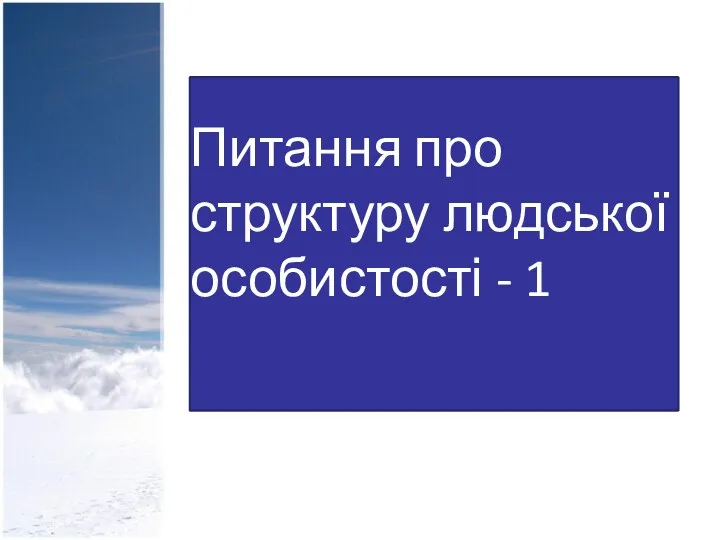 Питання про структуру людської особистості - 1